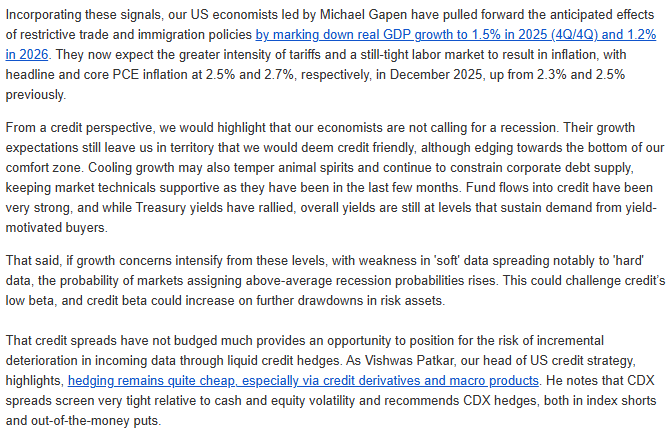 Incorporating these signals, our US economists led by Michael Gapen have pulled forward the anticipated effects of restrictive trade and immigration policies by marking down real GDP growth to 1.5% in 2025 (4Q/4Q) and 1.2% in 2026. They now expect the greater intensity of tariffs and a still-tight labor market to result in inflation, with headline and core PCE inflation at 2.5% and 2.7%, respectively, in December 2025, up from 2.3% and 2.5% previously.

From a credit perspective, we would highlight that our economists are not calling for a recession. Their growth expectations still leave us in territory that we would deem credit friendly, although edging towards the bottom of our comfort zone. Cooling growth may also temper animal spirits and continue to constrain corporate debt supply, keeping market technicals supportive as they have been in the last few months. Fund flows into credit have been very strong, and while Treasury yields have rallied, overall yields are still at levels that sustain demand from yield-motivated buyers.

That said, if growth concerns intensify from these levels, with weakness in 'soft' data spreading notably to 'hard' data, the probability of markets assigning above-average recession probabilities rises. This could challenge credit's low beta, and credit beta could increase on further drawdowns in risk assets.

That credit spreads have not budged much provides an opportunity to position for the risk of incremental deterioration in incoming data through liquid credit hedges. As Vishwas Patkar, our head of US credit strategy, highlights, hedging remains quite cheap, especially via credit derivatives and macro products. He notes that CDX spreads screen very tight relative to cash and equity volatility and recommends CDX hedges, both in index shorts and out-of-the-money puts.